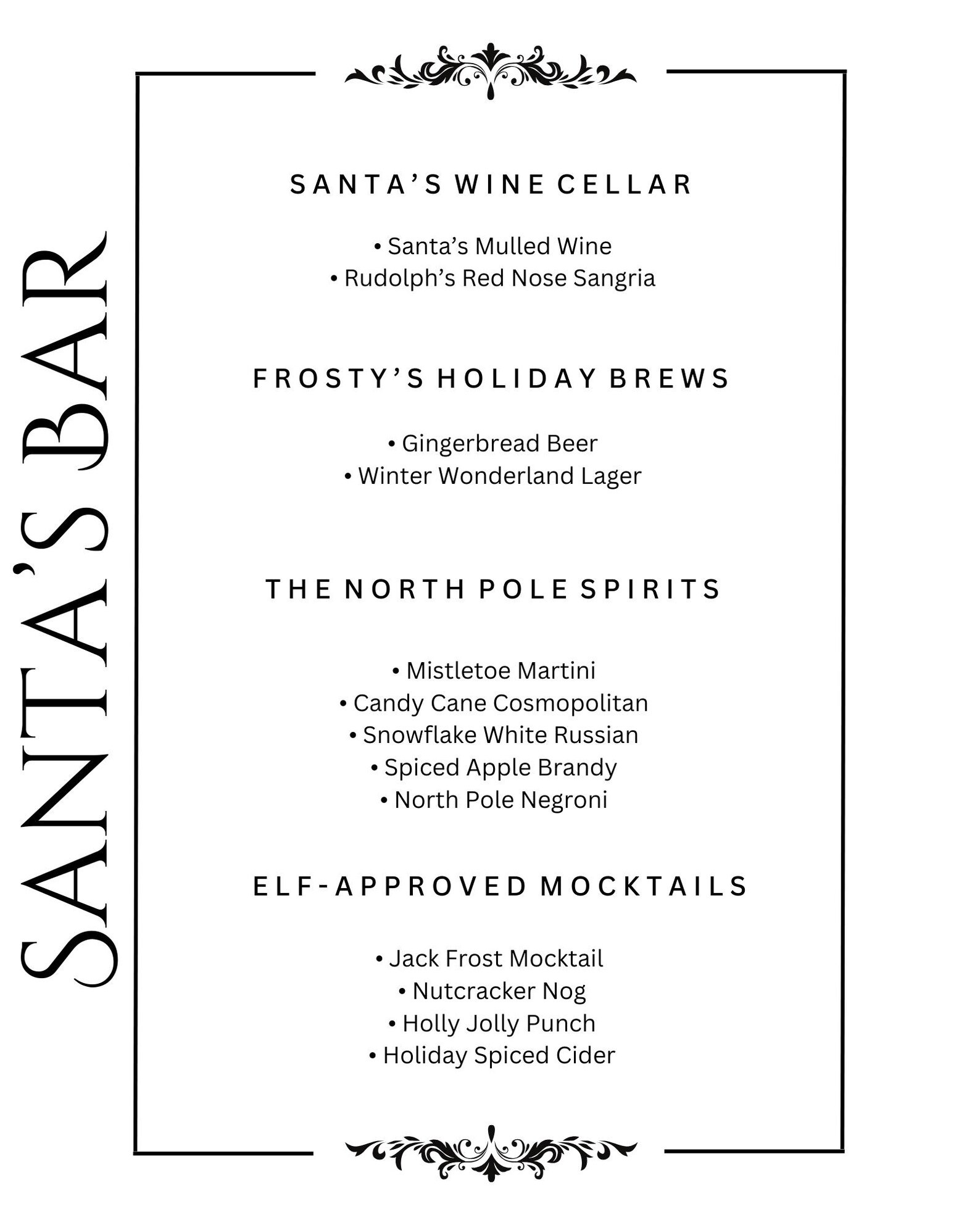 SANTA'S BAR

SANTA'S WINE CELLAR

• Santa's Mulled Wine
• Rudolph's Red Nose Sangria

FROSTY'S HOLIDAY BREWS

• Gingerbread Beer
• Winter Wonderland Lager

THE NORTH POLE SPIRITS

• Mistletoe Martini
• Candy Cane Cosmopolitan
• Snowflake White Russian
• Spiced Apple Brandy
• North Pole Negroni

ELF-APPROVED MOCKTAILS

• Jack Frost Mocktail
• Nutcracker Nog
• Holly Jolly Punch
• Holiday Spiced Cider